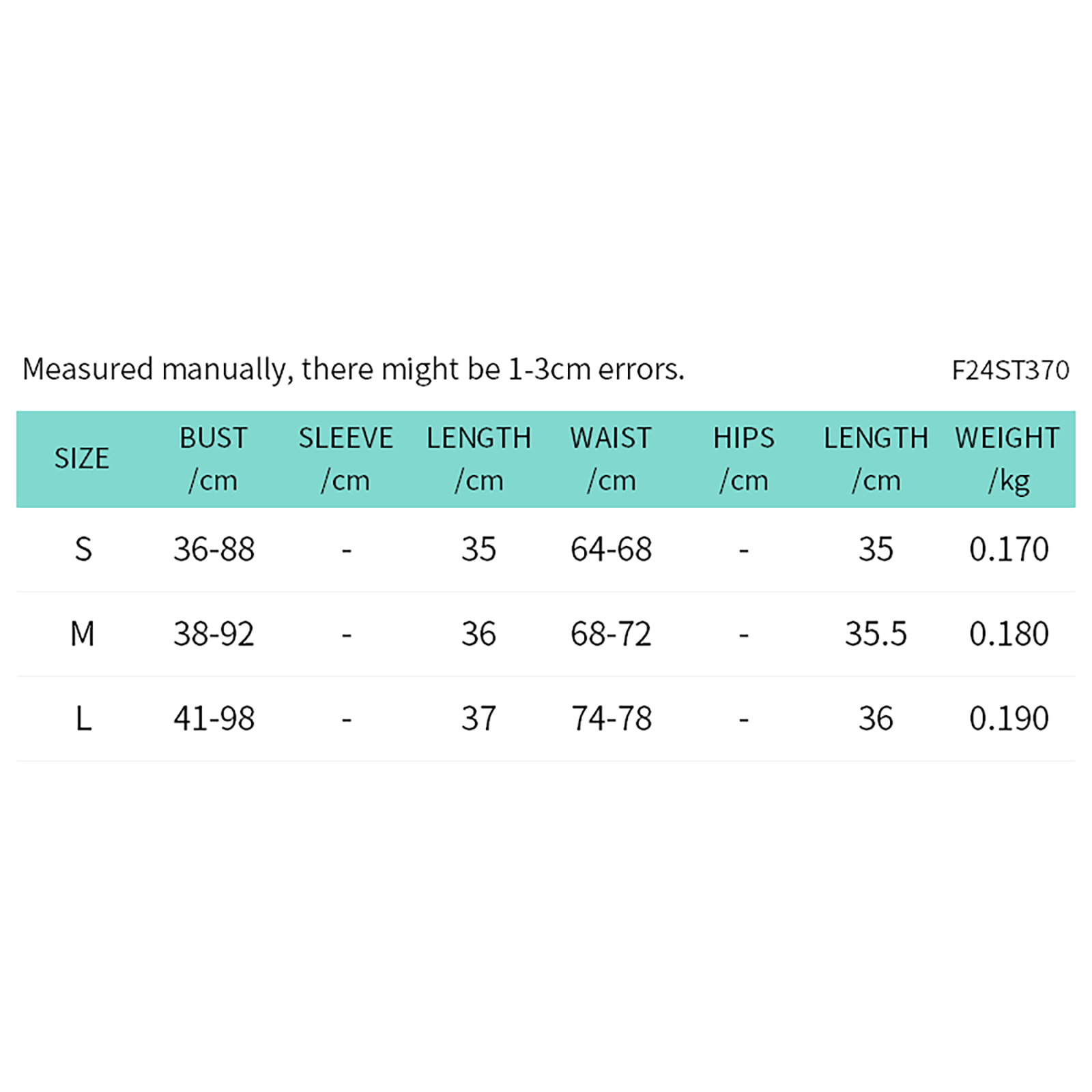 Measured manually, there might be 1-3cm errors.

F24ST370

| SIZE | BUST /cm | SLEEVE /cm | LENGTH /cm | WAIST /cm | HIPS /cm | LENGTH /cm | WEIGHT /kg |
|---|---|---|---|---|---|---|---|
| S | 36-88 | - | 35 | 64-68 | - | 35 | 0.170 |
| M | 38-92 | - | 36 | 68-72 | - | 35.5 | 0.180 |
| L | 41-98 | - | 37 | 74-78 | - | 36 | 0.190 |